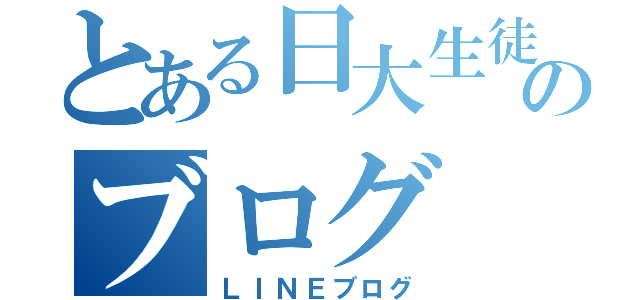 とある日大生徒の
ブログ
ＬＩＮＥブログ